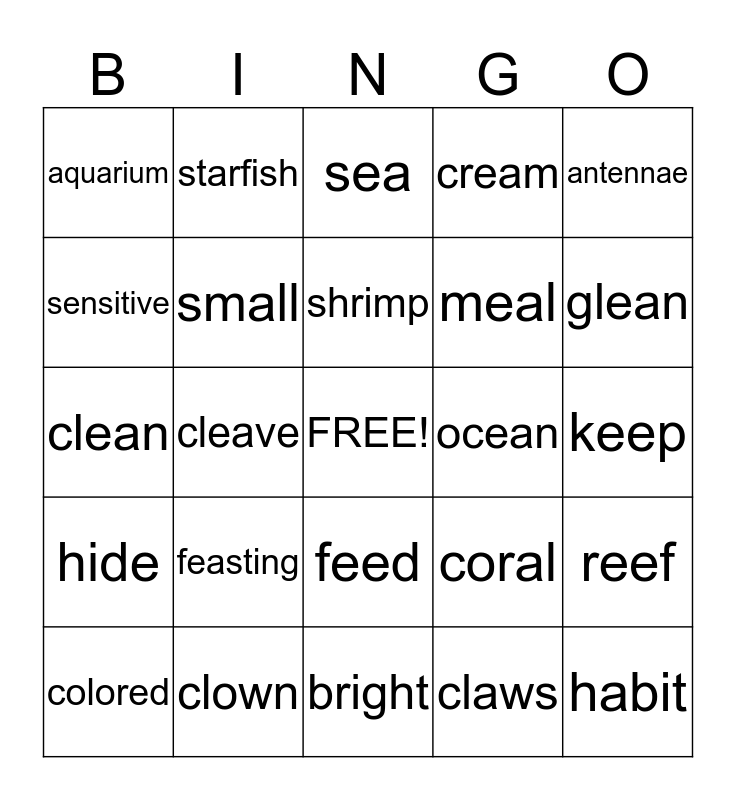 | B | I | N | G | O |
|---|---|---|---|---|
| aquarium | starfish | sea | cream | antennae |
| sensitive | small | shrimp | meal | glean |
| clean | cleave | FREE! | ocean | keep |
| hide | feasting | feed | coral | reef |
| colored | clown | bright | claws | habit |